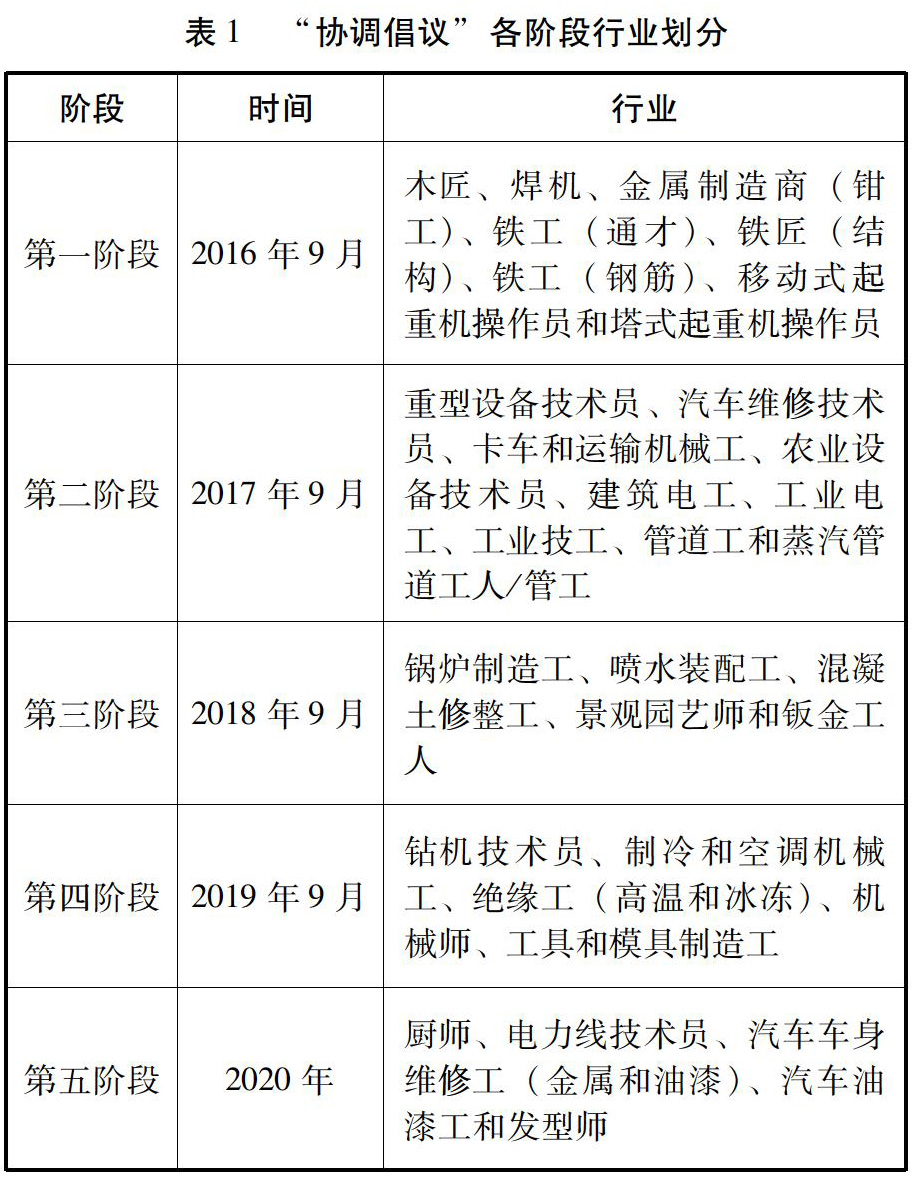 表 1　“协调倡议”各阶段行业划分

| 阶段 | 时间 | 行业 |
|---|---|---|
| 第一阶段 | 2016 年 9 月 | 木匠、焊机、金属制造商（钳工）、铁工（通才）、铁匠（结构）、铁工（钢筋）、移动式起重机操作员和塔式起重机操作员 |
| 第二阶段 | 2017 年 9 月 | 重型设备技术员、汽车维修技术员、卡车和运输机械工、农业设备技术员、建筑电工、工业电工、工业技工、管道工和蒸汽管道工人/管工 |
| 第三阶段 | 2018 年 9 月 | 锅炉制造工、喷水装配工、混凝土修整工、景观园艺师和钣金工人 |
| 第四阶段 | 2019 年 9 月 | 钻机技术员、制冷和空调机械工、绝缘工（高温和冰冻）、机械师、工具和模具制造工 |
| 第五阶段 | 2020 年 | 厨师、电力线技术员、汽车车身维修工（金属和油漆）、汽车油漆工和发型师 |